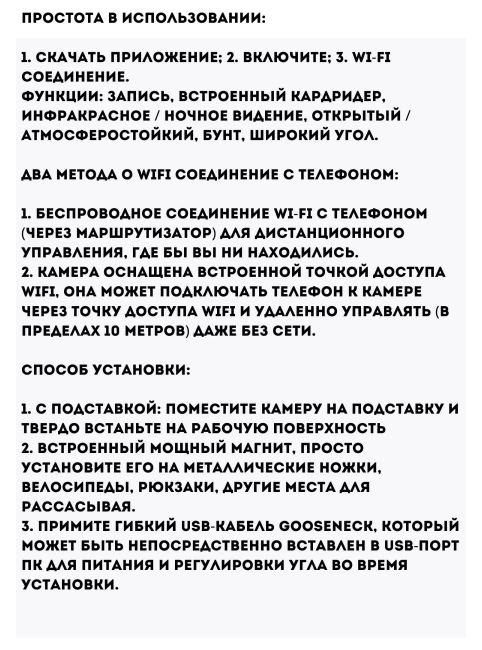 ПРОСТОТА В ИСПОЛЬЗОВАНИИ:

1. СКАЧАТЬ ПРИЛОЖЕНИЕ; 2. ВКЛЮЧИТЕ; 3. WI-FI СОЕДИНЕНИЕ.
ФУНКЦИИ: ЗАПИСЬ, ВСТРОЕННЫЙ КАРДРИДЕР, ИНФРАКРАСНОЕ / НОЧНОЕ ВИДЕНИЕ, ОТКРЫТЫЙ / АТМОСФЕРОСТОЙКИЙ, БУНТ, ШИРОКИЙ УГОЛ.

ДВА МЕТОДА О WIFI СОЕДИНЕНИЕ С ТЕЛЕФОНОМ:

1. БЕСПРОВОДНОЕ СОЕДИНЕНИЕ WI-FI С ТЕЛЕФОНОМ (ЧЕРЕЗ МАРШРУТИЗАТОР) ДЛЯ ДИСТАНЦИОННОГО УПРАВЛЕНИЯ, ГДЕ БЫ ВЫ НИ НАХОДИЛИСЬ.
2. КАМЕРА ОСНАЩЕНА ВСТРОЕННОЙ ТОЧКОЙ ДОСТУПА WIFI, ОНА МОЖЕТ ПОДКЛЮЧАТЬ ТЕЛЕФОН К КАМЕРЕ ЧЕРЕЗ ТОЧКУ ДОСТУПА WIFI И УДАЛЕННО УПРАВЛЯТЬ (В ПРЕДЕЛАХ 10 МЕТРОВ) ДАЖЕ БЕЗ СЕТИ.

СПОСОБ УСТАНОВКИ:

1. С ПОДСТАВКОЙ: ПОМЕСТИТЕ КАМЕРУ НА ПОДСТАВКУ И ТВЕРДО ВСТАНЬТЕ НА РАБОЧУЮ ПОВЕРХНОСТЬ
2. ВСТРОЕННЫЙ МОЩНЫЙ МАГНИТ, ПРОСТО УСТАНОВИТЕ ЕГО НА МЕТАЛЛИЧЕСКИЕ НОЖКИ, ВЕЛОСИПЕДЫ, РЮКЗАКИ, ДРУГИЕ МЕСТА ДЛЯ РАССАСЫВАЯ.
3. ПРИМИТЕ ГИБКИЙ USB-КАБЕЛЬ GOOSENECK, КОТОРЫЙ МОЖЕТ БЫТЬ НЕПОСРЕДСТВЕННО ВСТАВЛЕН В USB-ПОРТ ПК ДЛЯ ПИТАНИЯ И РЕГУЛИРОВКИ УГЛА ВО ВРЕМЯ УСТАНОВКИ.